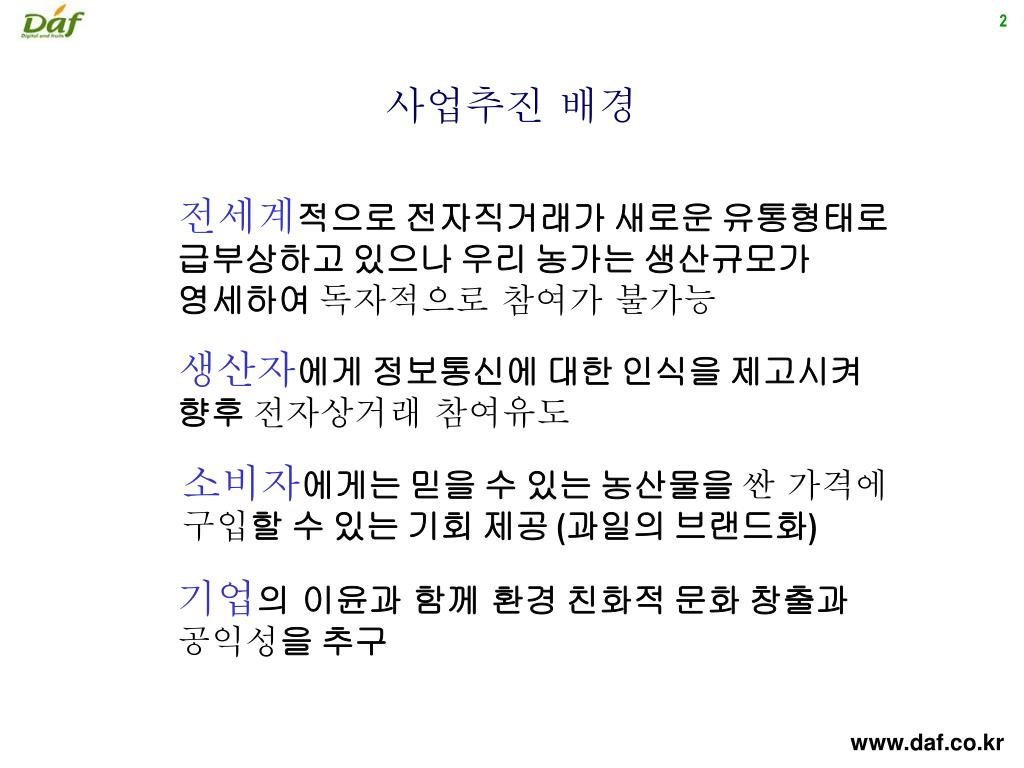 Daf
Digital and fruits

2

사업추진 배경

전세계적으로 전자직거래가 새로운 유통형태로 급부상하고 있으나 우리 농가는 생산규모가 영세하여 독자적으로 참여가 불가능

생산자에게 정보통신에 대한 인식을 제고시켜 향후 전자상거래 참여유도

소비자에게는 믿을 수 있는 농산물을 싼 가격에 구입할 수 있는 기회 제공 (과일의 브랜드화)

기업의 이윤과 함께 환경 친화적 문화 창출과 공익성을 추구

www.daf.co.kr